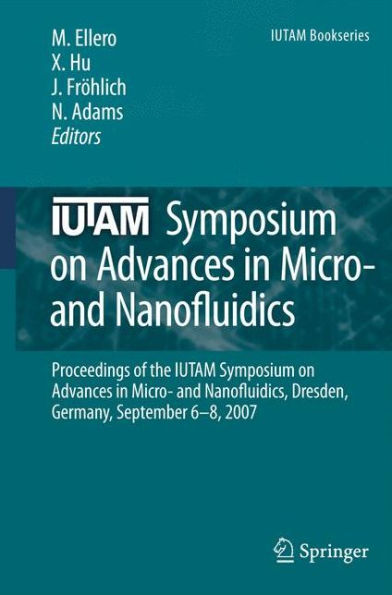 M. Ellero
X. Hu
J. Fröhlich
N. Adams
Editors

IUTAM Bookseries

IUTAM Symposium on Advances in Micro- and Nanofluidics

Proceedings of the IUTAM Symposium on Advances in Micro- and Nanofluidics, Dresden, Germany, September 6–8, 2007

Springer